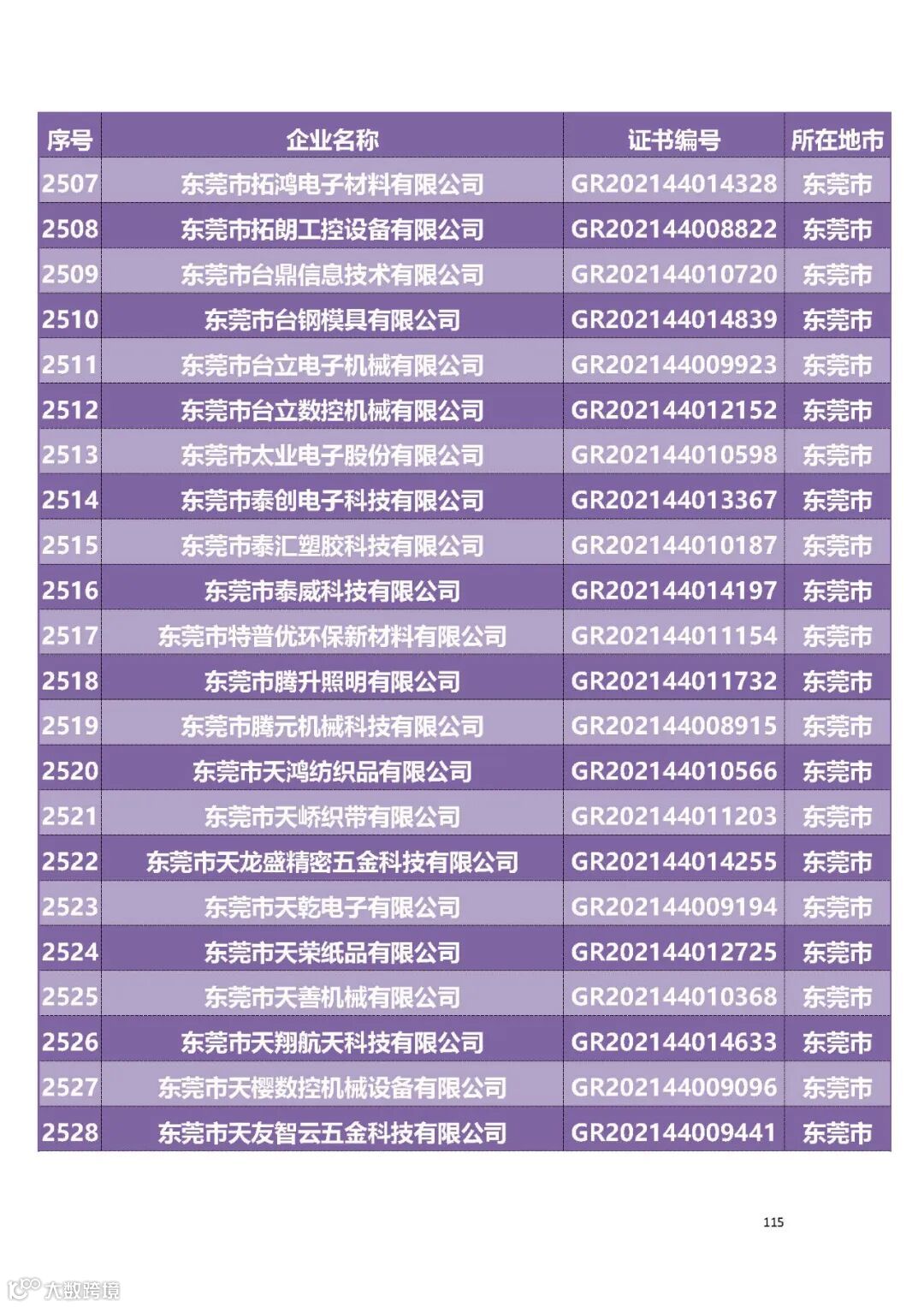 | 序号 | 企业名称 | 证书编号 | 所在地市 |
|---|---|---|---|
| 2507 | 东莞市拓鸿电子材料有限公司 | GR202144014328 | 东莞市 |
| 2508 | 东莞市拓朗工控设备有限公司 | GR202144008822 | 东莞市 |
| 2509 | 东莞市台鼎信息技术有限公司 | GR202144010720 | 东莞市 |
| 2510 | 东莞市台钢模具有限公司 | GR202144014839 | 东莞市 |
| 2511 | 东莞市台立电子机械有限公司 | GR202144009923 | 东莞市 |
| 2512 | 东莞市台立数控机械有限公司 | GR202144012152 | 东莞市 |
| 2513 | 东莞市太业电子股份有限公司 | GR202144010598 | 东莞市 |
| 2514 | 东莞市泰创电子科技有限公司 | GR202144013367 | 东莞市 |
| 2515 | 东莞市泰汇塑胶科技有限公司 | GR202144010187 | 东莞市 |
| 2516 | 东莞市泰威科技有限公司 | GR202144014197 | 东莞市 |
| 2517 | 东莞市特普优环保新材料有限公司 | GR202144011154 | 东莞市 |
| 2518 | 东莞市腾升照明有限公司 | GR202144011732 | 东莞市 |
| 2519 | 东莞市腾元机械科技有限公司 | GR202144008915 | 东莞市 |
| 2520 | 东莞市天鸿纺织品有限公司 | GR202144010566 | 东莞市 |
| 2521 | 东莞市天峤织带有限公司 | GR202144011203 | 东莞市 |
| 2522 | 东莞市天龙盛精密五金科技有限公司 | GR202144014255 | 东莞市 |
| 2523 | 东莞市天乾电子有限公司 | GR202144009194 | 东莞市 |
| 2524 | 东莞市天荣纸品有限公司 | GR202144012725 | 东莞市 |
| 2525 | 东莞市天善机械有限公司 | GR202144010368 | 东莞市 |
| 2526 | 东莞市天翔航天科技有限公司 | GR202144014633 | 东莞市 |
| 2527 | 东莞市天樱数控机械设备有限公司 | GR202144009096 | 东莞市 |
| 2528 | 东莞市天友智云五金科技有限公司 | GR202144009441 | 东莞市 |

115

大数跨境